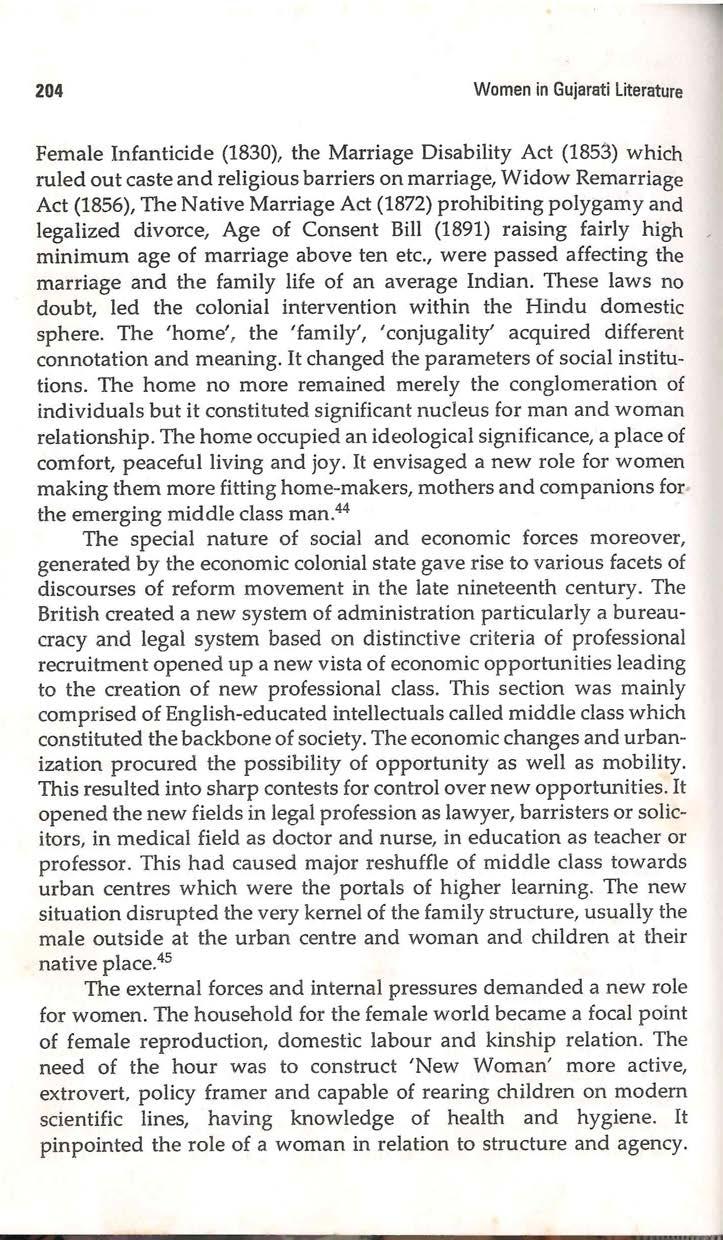 204 Women in Gujarati Literature

Female Infanticide (1830), the Marriage Disability Act (1853) which ruled out caste and religious barriers on marriage, Widow Remarriage Act (1856), The Native Marriage Act (1872) prohibiting polygamy and legalized divorce, Age of Consent Bill (1891) raising fairly high minimum age of marriage above ten etc., were passed affecting the marriage and the family life of an average Indian. These laws no doubt, led the colonial intervention within the Hindu domestic sphere. The 'home', the 'family', 'conjugality' acquired different connotation and meaning. It changed the parameters of social institutions. The home no more remained merely the conglomeration of individuals but it constituted significant nucleus for man and woman relationship. The home occupied an ideological significance, a place of comfort, peaceful living and joy. It envisaged a new role for women making them more fitting home-makers, mothers and companions for the emerging middle class man.$^{44}$

The special nature of social and economic forces moreover, generated by the economic colonial state gave rise to various facets of discourses of reform movement in the late nineteenth century. The British created a new system of administration particularly a bureaucracy and legal system based on distinctive criteria of professional recruitment opened up a new vista of economic opportunities leading to the creation of new professional class. This section was mainly comprised of English-educated intellectuals called middle class which constituted the backbone of society. The economic changes and urbanization procured the possibility of opportunity as well as mobility. This resulted into sharp contests for control over new opportunities. It opened the new fields in legal profession as lawyer, barristers or solicitors, in medical field as doctor and nurse, in education as teacher or professor. This had caused major reshuffle of middle class towards urban centres which were the portals of higher learning. The new situation disrupted the very kernel of the family structure, usually the male outside at the urban centre and woman and children at their native place.$^{45}$

The external forces and internal pressures demanded a new role for women. The household for the female world became a focal point of female reproduction, domestic labour and kinship relation. The need of the hour was to construct 'New Woman' more active, extrovert, policy framer and capable of rearing children on modern scientific lines, having knowledge of health and hygiene. It pinpointed the role of a woman in relation to structure and agency.